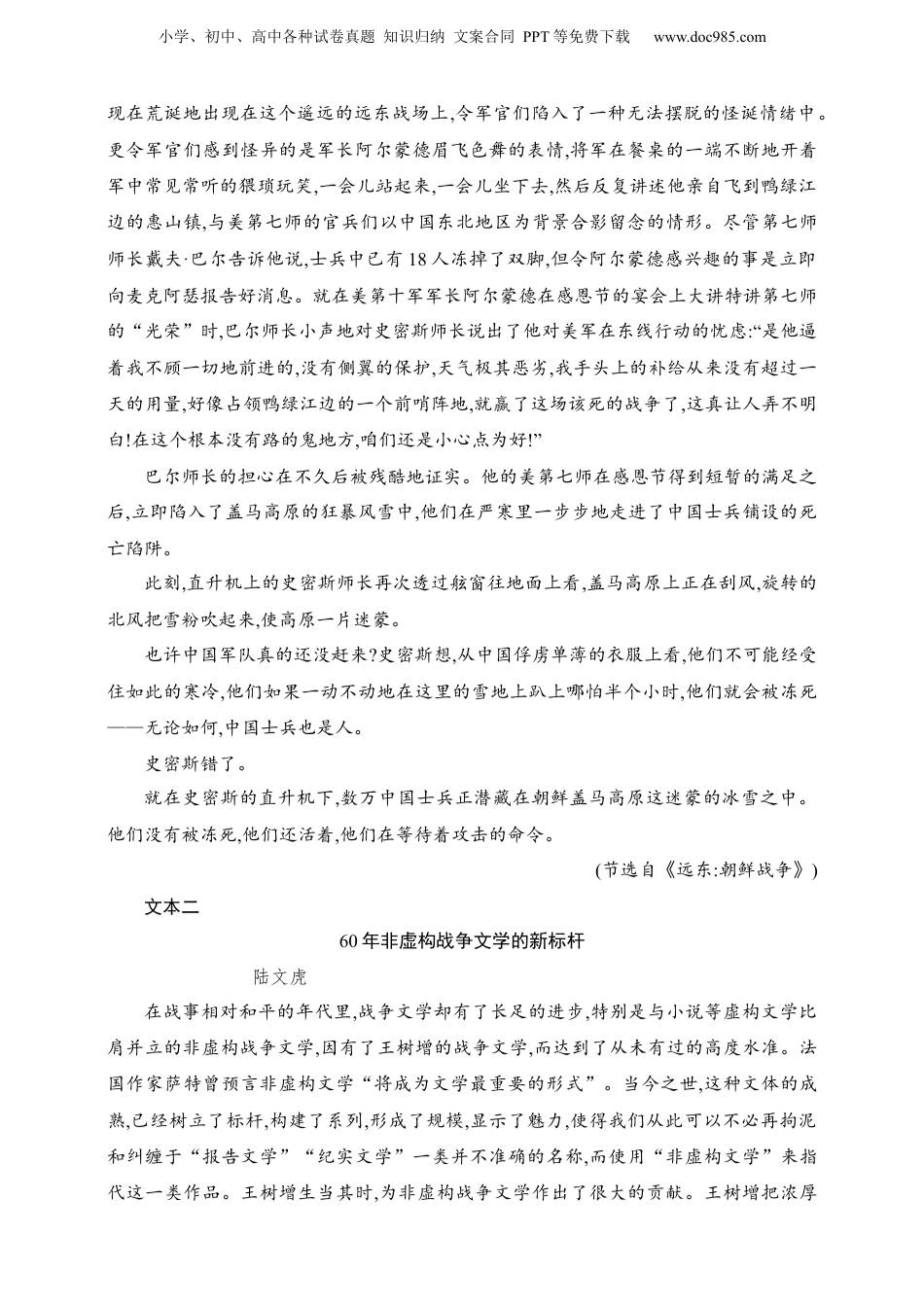 小学、初中、高中各种试卷真题 知识归纳 文案合同 PPT等免费下载 www.doc985.com

现在荒诞地出现在这个遥远的远东战场上,令军官们陷入了一种无法摆脱的怪诞情绪中。更令军官们感到怪异的是军长阿尔蒙德眉飞色舞的表情,将军在餐桌的一端不断地开着军中常见常听的猥琐玩笑,一会儿站起来,一会儿坐下去,然后反复讲述他亲自飞到鸭绿江边的惠山镇,与美第七师的官兵们以中国东北地区为背景合影留念的情形。尽管第七师师长戴夫·巴尔告诉他说,士兵中已有18人冻掉了双脚,但令阿尔蒙德感兴趣的事是立即向麦克阿瑟报告好消息。就在美第十军军长阿尔蒙德在感恩节的宴会上大讲特讲第七师的“光荣”时,巴尔师长小声地对史密斯师长说出了他对美军在东线行动的忧虑:“是他逼着我不顾一切地前进的,没有侧翼的保护,天气极其恶劣,我手头上的补给从来没有超过一天的用量,好像占领鸭绿江边的一个前哨阵地,就赢了这场该死的战争了,这真让人弄不明白!在这个根本没有路的鬼地方,咱们还是小心点为好!”

巴尔师长的担心在不久后被残酷地证实。他的美第七师在感恩节得到短暂的满足之后,立即陷入了盖马高原的狂暴风雪中,他们在严寒里一步步地走进了中国士兵铺设的死亡陷阱。

此刻,直升机上的史密斯师长再次透过舷窗往地面上看,盖马高原上正在刮风,旋转的北风把雪粉吹起来,使高原一片迷蒙。

也许中国军队真的还没赶来?史密斯想,从中国俘虏单薄的衣服上看,他们不可能经受住如此的寒冷,他们如果一动不动地在这里的雪地上趴上哪怕半个小时,他们就会被冻死——无论如何,中国士兵也是人。

史密斯错了。

就在史密斯的直升机下,数万中国士兵正潜藏在朝鲜盖马高原这迷蒙的冰雪之中。他们没有被冻死,他们还活着,他们在等待着攻击的命令。

(节选自《远东:朝鲜战争》)

文本二

60年非虚构战争文学的新标杆

陆文虎

在战事相对和平的年代里,战争文学却有了长足的进步,特别是与小说等虚构文学比肩并立的非虚构战争文学,因有了王树增的战争文学,而达到了从未有过的高度水准。法国作家萨特曾预言非虚构文学“将成为文学最重要的形式”。当今之世,这种文体的成熟,已经树立了标杆,构建了系列,形成了规模,显示了魅力,使得我们从此可以不必再拘泥和纠缠于“报告文学”“纪实文学”一类并不准确的名称,而使用“非虚构文学”来指代这一类作品。王树增生当其时,为非虚构战争文学作出了很大的贡献。王树增把浓厚